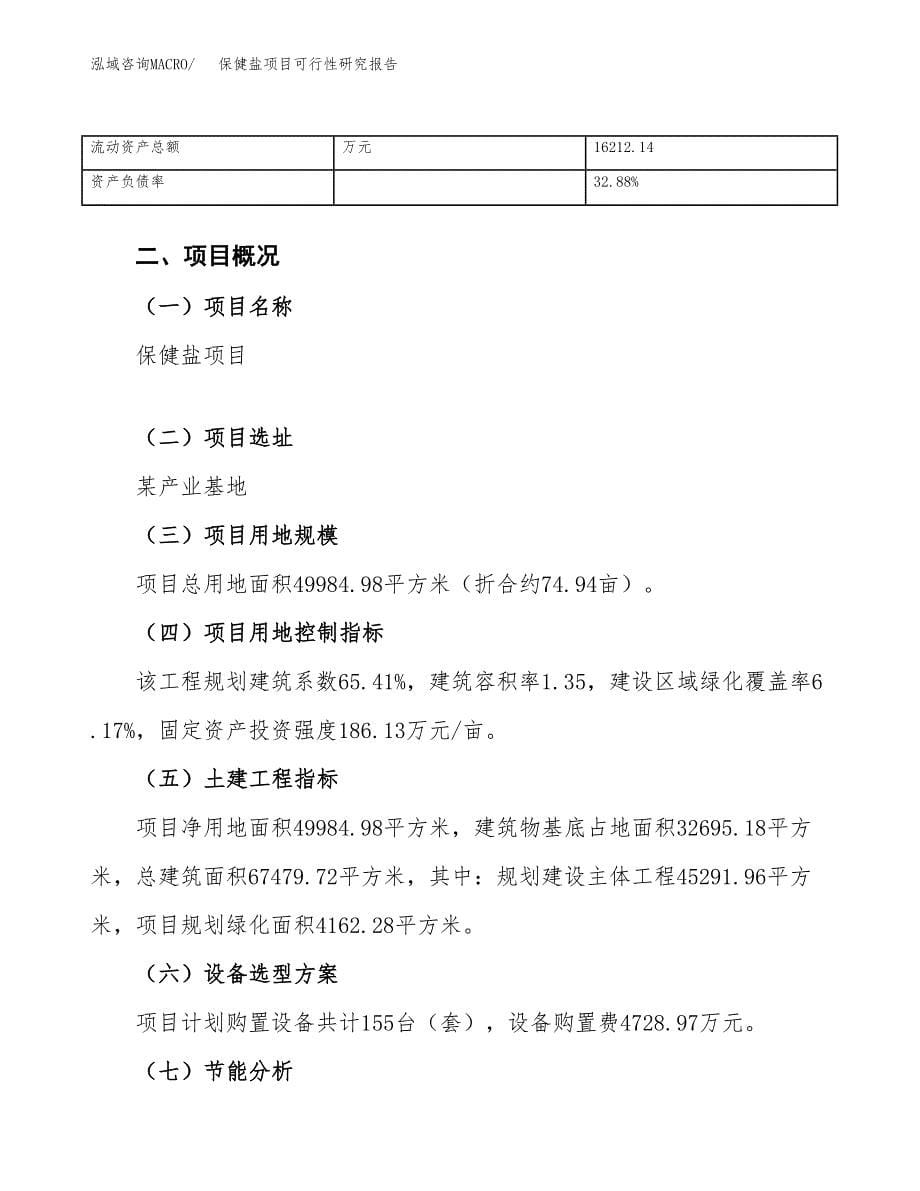 泓域咨询MACRO/　保健盐项目可行性研究报告

| 流动资产总额 | 万元 | 16212.14 |
|---|---|---|
| 资产负债率 |  | 32.88% |

二、项目概况

（一）项目名称

保健盐项目

（二）项目选址

某产业基地

（三）项目用地规模

项目总用地面积49984.98平方米（折合约74.94亩）。

（四）项目用地控制指标

该工程规划建筑系数65.41%，建筑容积率1.35，建设区域绿化覆盖率6.17%，固定资产投资强度186.13万元/亩。

（五）土建工程指标

项目净用地面积49984.98平方米，建筑物基底占地面积32695.18平方米，总建筑面积67479.72平方米，其中：规划建设主体工程45291.96平方米，项目规划绿化面积4162.28平方米。

（六）设备选型方案

项目计划购置设备共计155台（套），设备购置费4728.97万元。

（七）节能分析